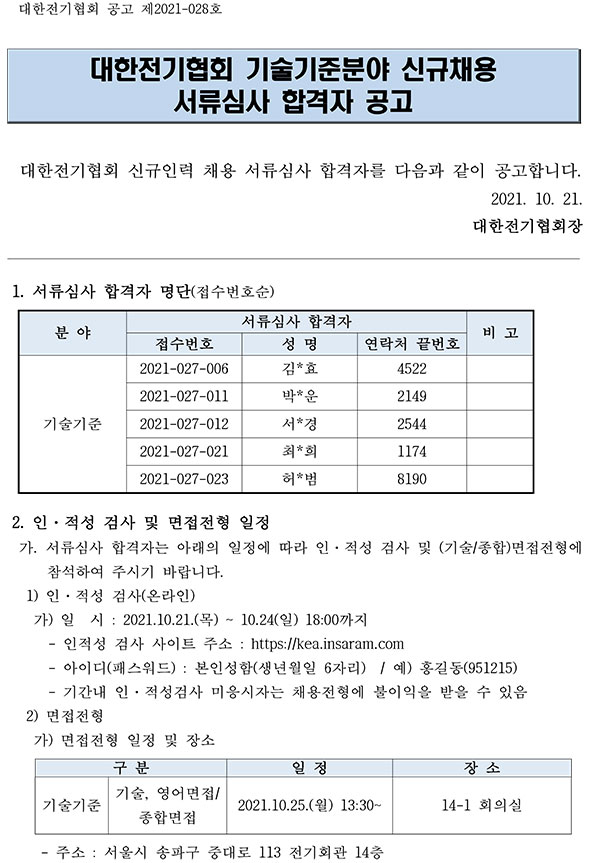 대한전기협회 공고 제2021-028호

대한전기협회 기술기준분야 신규채용
서류심사 합격자 공고

대한전기협회 신규인력 채용 서류심사 합격자를 다음과 같이 공고합니다.

2021. 10. 21.

대한전기협회장

1. 서류심사 합격자 명단(접수번호순)

| 분 야 | 서류심사 합격자 | | | 비 고 |
|---|---|---|---|---|
| | 접수번호 | 성 명 | 연락처 끝번호 | |
| 기술기준 | 2021-027-006 | 김*효 | 4522 | |
| | 2021-027-011 | 박*운 | 2149 | |
| | 2021-027-012 | 서*경 | 2544 | |
| | 2021-027-021 | 최*희 | 1174 | |
| | 2021-027-023 | 허*범 | 8190 | |

2. 인·적성 검사 및 면접전형 일정

가. 서류심사 합격자는 아래의 일정에 따라 인·적성 검사 및 (기술/종합)면접전형에 참석하여 주시기 바랍니다.

1) 인·적성 검사(온라인)

가) 일 시 : 2021.10.21.(목) ~ 10.24(일) 18:00까지

- 인적성 검사 사이트 주소 : https://kea.insaram.com

- 아이디(패스워드) : 본인성함(생년월일 6자리) / 예) 홍길동(951215)

- 기간내 인·적성검사 미응시자는 채용전형에 불이익을 받을 수 있음

2) 면접전형

가) 면접전형 일정 및 장소

| 구 분 | | 일 정 | 장 소 |
|---|---|---|---|
| 기술기준 | 기술, 영어면접/ 종합면접 | 2021.10.25.(월) 13:30~ | 14-1 회의실 |

- 주소 : 서울시 송파구 중대로 113 전기회관 14층